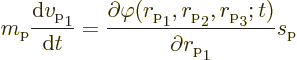 $m_{\mathrm{P}}\frac{\mathrm{d}v_{\mathrm{P}_1}}{\mathrm{d}t} = \frac{\partial\varphi(r_{\mathrm{P}_1}, r_{\mathrm{P}_2}, r_{\mathrm{P}_3}; t)}{\partial r_{\mathrm{P}_1}} s_{\mathrm{P}}$